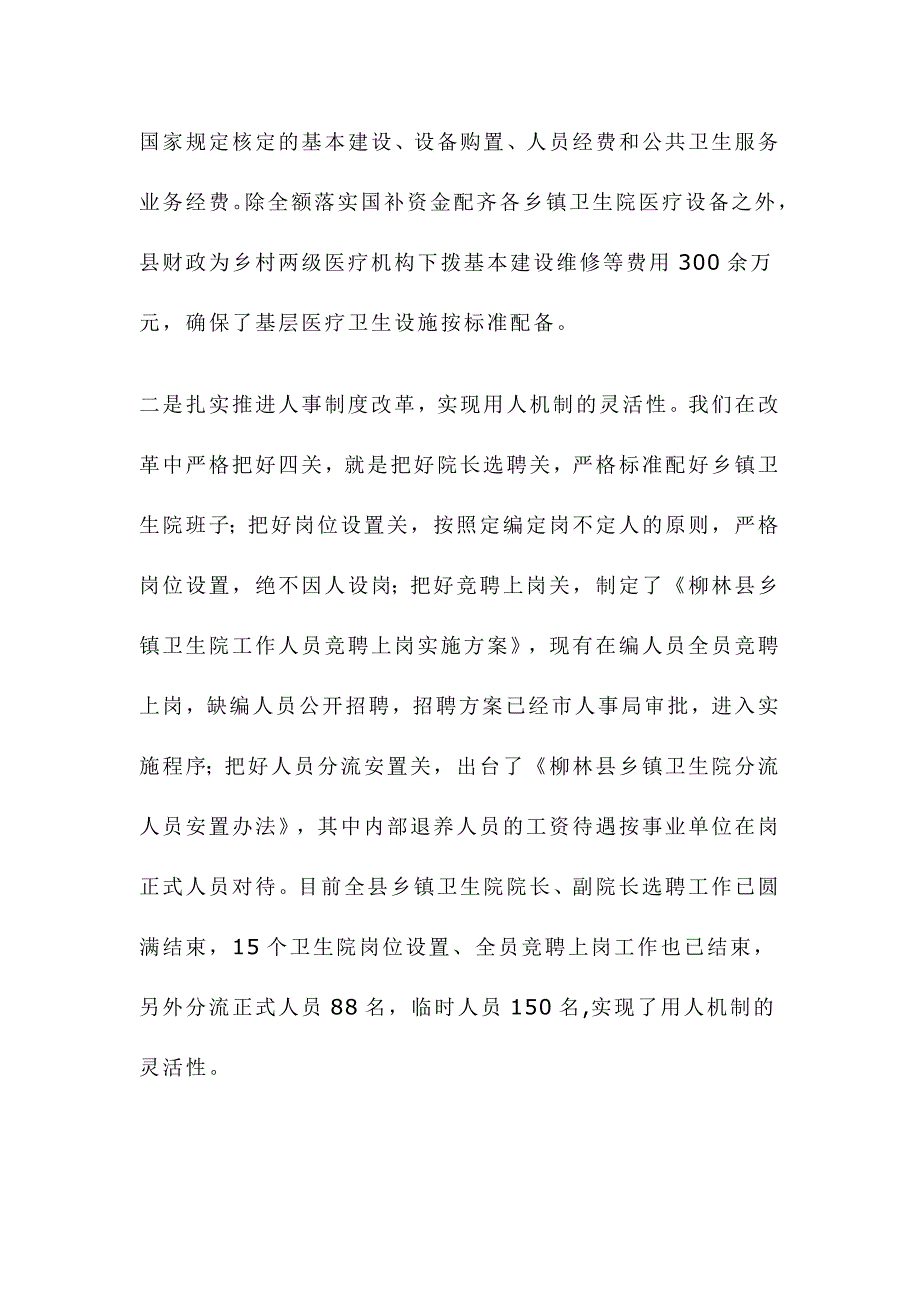 国家规定核定的基本建设、设备购置、人员经费和公共卫生服务业务经费。除全额落实国补资金配齐各乡镇卫生院医疗设备之外，县财政为乡村两级医疗机构下拨基本建设维修等费用 300 余万元，确保了基层医疗卫生设施按标准配备。

二是扎实推进人事制度改革，实现用人机制的灵活性。我们在改革中严格把好四关，就是把好院长选聘关，严格标准配好乡镇卫生院班子；把好岗位设置关，按照定编定岗不定人的原则，严格岗位设置，绝不因人设岗；把好竞聘上岗关，制定了《柳林县乡镇卫生院工作人员竞聘上岗实施方案》，现有在编人员全员竞聘上岗，缺编人员公开招聘，招聘方案已经市人事局审批，进入实施程序；把好人员分流安置关，出台了《柳林县乡镇卫生院分流人员安置办法》，其中内部退养人员的工资待遇按事业单位在岗正式人员对待。目前全县乡镇卫生院院长、副院长选聘工作已圆满结束，15 个卫生院岗位设置、全员竞聘上岗工作也已结束，另外分流正式人员 88 名，临时人员 150 名,实现了用人机制的灵活性。